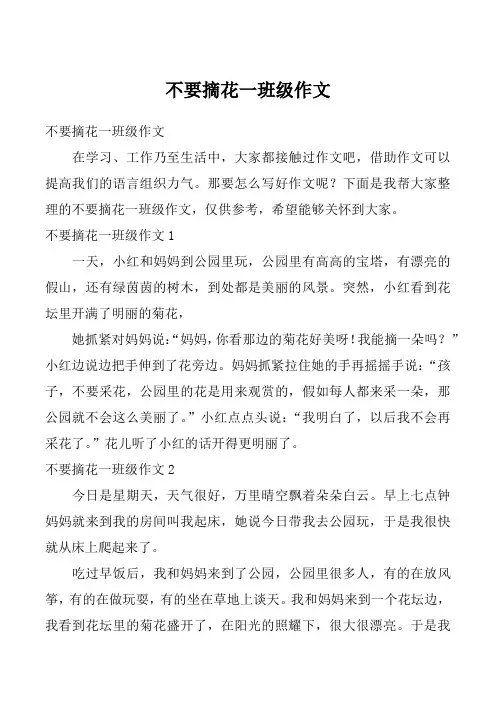 不要摘花一班级作文

不要摘花一班级作文

在学习、工作乃至生活中，大家都接触过作文吧，借助作文可以提高我们的语言组织力气。那要怎么写好作文呢？下面是我帮大家整理的不要摘花一班级作文，仅供参考，希望能够关怀到大家。

不要摘花一班级作文 1

一天，小红和妈妈到公园里玩，公园里有高高的宝塔，有漂亮的假山，还有绿茵茵的树木，到处都是美丽的风景。突然，小红看到花坛里开满了明丽的菊花，

她抓紧对妈妈说：“妈妈，你看那边的菊花好美呀！我能摘一朵吗？”小红边说边把手伸到了花旁边。妈妈抓紧拉住她的手再摇摇手说：“孩子，不要采花，公园里的花是用来观赏的，假如每人都来采一朵，那公园就不会这么美丽了。”小红点点头说：“我明白了，以后我不会再采花了。”花儿听了小红的话开得更明丽了。

不要摘花一班级作文 2

今日是星期天，天气很好，万里晴空飘着朵朵白云。早上七点钟妈妈就来到我的房间叫我起床，她说今日带我去公园玩，于是我很快就从床上爬起来了。

吃过早饭后，我和妈妈来到了公园，公园里很多人，有的在放风筝，有的在做玩耍，有的坐在草地上谈天。我和妈妈来到一个花坛边，我看到花坛里的菊花盛开了，在阳光的照耀下，很大很漂亮。于是我